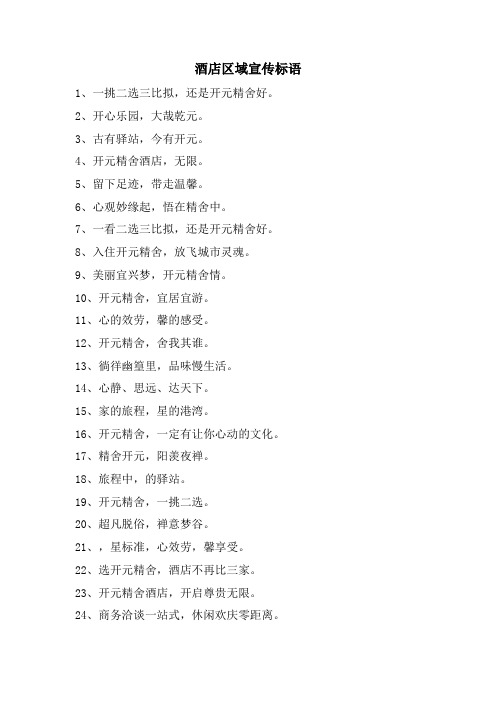 酒店区域宣传标语

1、一挑二选三比拟，还是开元精舍好。

2、开心乐园，大哉乾元。

3、古有驿站，今有开元。

4、开元精舍酒店，无限。

5、留下足迹，带走温馨。

6、心观妙缘起，悟在精舍中。

7、一看二选三比拟，还是开元精舍好。

8、入住开元精舍，放飞城市灵魂。

9、美丽宜兴梦，开元精舍情。

10、开元精舍，宜居宜游。

11、心的效劳，馨的感受。

12、开元精舍，舍我其谁。

13、徜徉幽篁里，品味慢生活。

14、心静、思远、达天下。

15、家的旅程，星的港湾。

16、开元精舍，一定有让你心动的文化。

17、精舍开元，阳羡夜禅。

18、旅程中，的驿站。

19、开元精舍，一挑二选。

20、超凡脱俗，禅意梦谷。

21、，星标准，心效劳，馨享受。

22、选开元精舍，酒店不再比三家。

23、开元精舍酒店，开启尊贵无限。

24、商务洽谈一站式，休闲欢庆零距离。